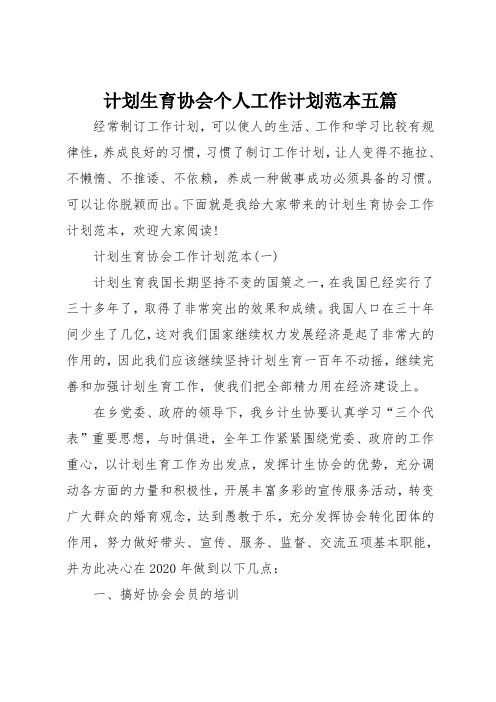 计划生育协会个人工作计划范本五篇

经常制订工作计划，可以使人的生活、工作和学习比较有规律性，养成良好的习惯，习惯了制订工作计划，让人变得不拖拉、不懒惰、不推诿、不依赖，养成一种做事成功必须具备的习惯。可以让你脱颖而出。下面就是我给大家带来的计划生育协会工作计划范本，欢迎大家阅读！

计划生育协会工作计划范本(一)

计划生育我国长期坚持不变的国策之一，在我国已经实行了三十多年了，取得了非常突出的效果和成绩。我国人口在三十年间少生了几亿，这对我们国家继续权力发展经济是起了非常大的作用的，因此我们应该继续坚持计划生育一百年不动摇，继续完善和加强计划生育工作，使我们把全部精力用在经济建设上。

在乡党委、政府的领导下，我乡计生协要认真学习“三个代表”重要思想，与时俱进，全年工作紧紧围绕党委、政府的工作重心，以计划生育工作为出发点，发挥计生协会的优势，充分调动各方面的力量和积极性，开展丰富多彩的宣传服务活动，转变广大群众的婚育观念，达到愚教于乐，充分发挥协会转化团体的作用，努力做好带头、宣传、服务、监督、交流五项基本职能，并为此决心在2020年做到以下几点：

一、搞好协会会员的培训